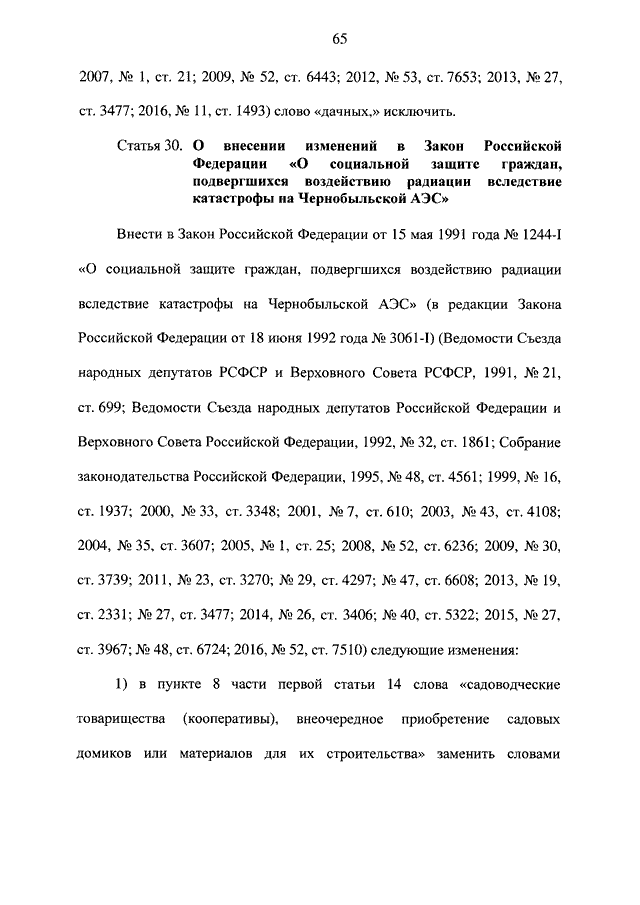 65

2007, № 1, ст. 21; 2009, № 52, ст. 6443; 2012, № 53, ст. 7653; 2013, № 27, ст. 3477; 2016, № 11, ст. 1493) слово «дачных,» исключить.

Статья 30. О внесении изменений в Закон Российской Федерации «О социальной защите граждан, подвергшихся воздействию радиации вследствие катастрофы на Чернобыльской АЭС»

Внести в Закон Российской Федерации от 15 мая 1991 года № 1244-I «О социальной защите граждан, подвергшихся воздействию радиации вследствие катастрофы на Чернобыльской АЭС» (в редакции Закона Российской Федерации от 18 июня 1992 года № 3061-I) (Ведомости Съезда народных депутатов РСФСР и Верховного Совета РСФСР, 1991, № 21, ст. 699; Ведомости Съезда народных депутатов Российской Федерации и Верховного Совета Российской Федерации, 1992, № 32, ст. 1861; Собрание законодательства Российской Федерации, 1995, № 48, ст. 4561; 1999, № 16, ст. 1937; 2000, № 33, ст. 3348; 2001, № 7, ст. 610; 2003, № 43, ст. 4108; 2004, № 35, ст. 3607; 2005, № 1, ст. 25; 2008, № 52, ст. 6236; 2009, № 30, ст. 3739; 2011, № 23, ст. 3270; № 29, ст. 4297; № 47, ст. 6608; 2013, № 19, ст. 2331; № 27, ст. 3477; 2014, № 26, ст. 3406; № 40, ст. 5322; 2015, № 27, ст. 3967; № 48, ст. 6724; 2016, № 52, ст. 7510) следующие изменения:

1) в пункте 8 части первой статьи 14 слова «садоводческие товарищества (кооперативы), внеочередное приобретение садовых домиков или материалов для их строительства» заменить словами